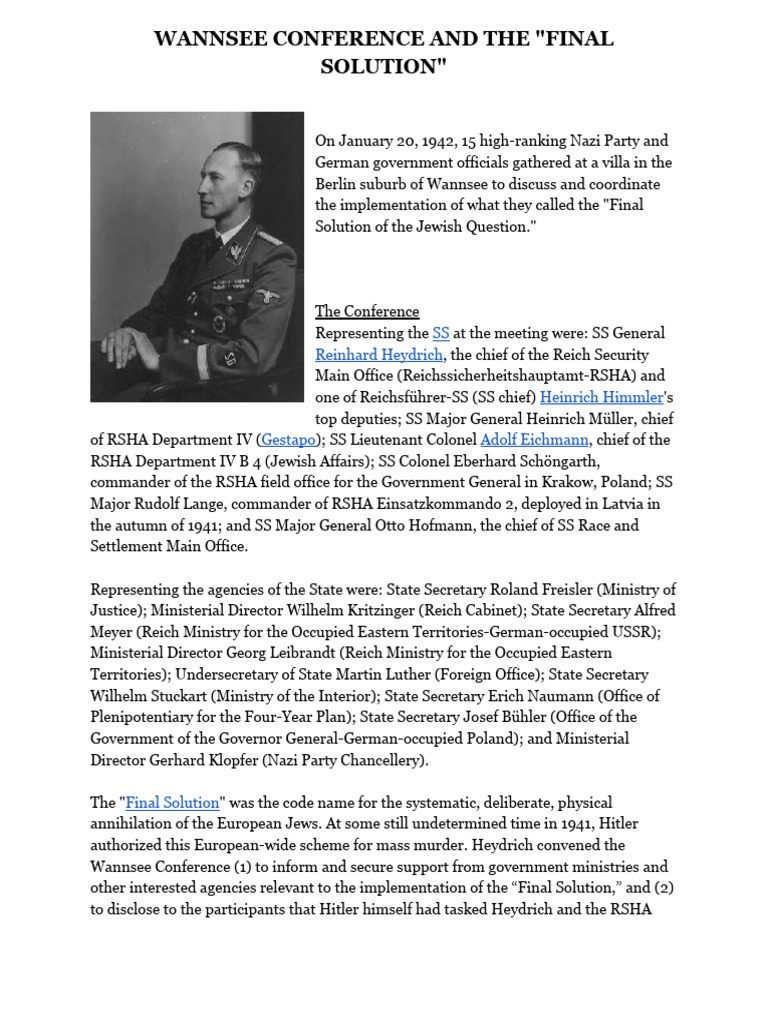 WANNSEE CONFERENCE AND THE "FINAL SOLUTION"

On January 20, 1942, 15 high-ranking Nazi Party and German government officials gathered at a villa in the Berlin suburb of Wannsee to discuss and coordinate the implementation of what they called the "Final Solution of the Jewish Question."

The Conference
Representing the SS at the meeting were: SS General Reinhard Heydrich, the chief of the Reich Security Main Office (Reichssicherheitshauptamt-RSHA) and one of Reichsführer-SS (SS chief) Heinrich Himmler's top deputies; SS Major General Heinrich Müller, chief of RSHA Department IV (Gestapo); SS Lieutenant Colonel Adolf Eichmann, chief of the RSHA Department IV B 4 (Jewish Affairs); SS Colonel Eberhard Schöngarth, commander of the RSHA field office for the Government General in Krakow, Poland; SS Major Rudolf Lange, commander of RSHA Einsatzkommando 2, deployed in Latvia in the autumn of 1941; and SS Major General Otto Hofmann, the chief of SS Race and Settlement Main Office.

Representing the agencies of the State were: State Secretary Roland Freisler (Ministry of Justice); Ministerial Director Wilhelm Kritzinger (Reich Cabinet); State Secretary Alfred Meyer (Reich Ministry for the Occupied Eastern Territories-German-occupied USSR); Ministerial Director Georg Leibrandt (Reich Ministry for the Occupied Eastern Territories); Undersecretary of State Martin Luther (Foreign Office); State Secretary Wilhelm Stuckart (Ministry of the Interior); State Secretary Erich Naumann (Office of Plenipotentiary for the Four-Year Plan); State Secretary Josef Bühler (Office of the Government of the Governor General-German-occupied Poland); and Ministerial Director Gerhard Klopfer (Nazi Party Chancellery).

The "Final Solution" was the code name for the systematic, deliberate, physical annihilation of the European Jews. At some still undetermined time in 1941, Hitler authorized this European-wide scheme for mass murder. Heydrich convened the Wannsee Conference (1) to inform and secure support from government ministries and other interested agencies relevant to the implementation of the “Final Solution,” and (2) to disclose to the participants that Hitler himself had tasked Heydrich and the RSHA